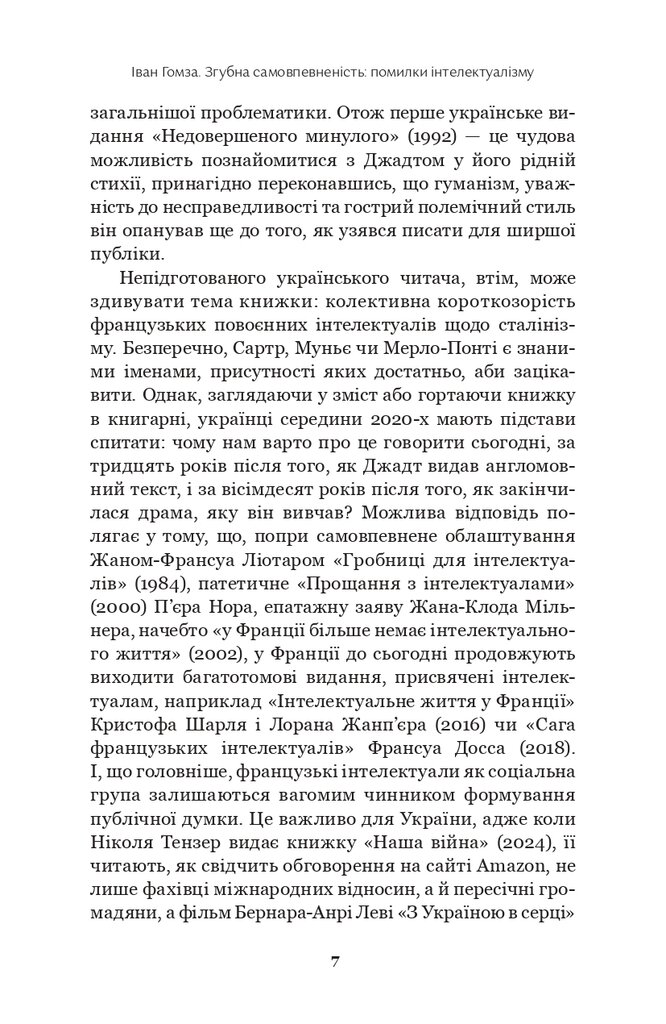 Іван Гомза. Згубна самовпевненість: помилки інтелектуалізму

загальнішої проблематики. Отож перше українське видання «Недовершеного минулого» (1992) — це чудова можливість познайомитися з Джадтом у його рідній стихії, принагідно переконавшись, що гуманізм, уважність до несправедливості та гострий полемічний стиль він опанував ще до того, як узявся писати для ширшої публіки.

Непідготованого українського читача, втім, може здивувати тема книжки: колективна короткозорість французьких повоєнних інтелектуалів щодо сталінізму. Безперечно, Сартр, Муньє чи Мерло-Понті є знаними іменами, присутності яких достатньо, аби зацікавити. Однак, заглядаючи у зміст або гортаючи книжку в книгарні, українці середини 2020-х мають підстави спитати: чому нам варто про це говорити сьогодні, за тридцять років після того, як Джадт видав англомовний текст, і за вісімдесят років після того, як закінчилася драма, яку він вивчав? Можлива відповідь полягає у тому, що, попри самовпевнене облаштування Жаном-Франсуа Ліотаром «Гробниці для інтелектуалів» (1984), патетичне «Прощання з інтелектуалами» (2000) П'єра Нора, епатажну заяву Жана-Клода Мільнера, начебто «у Франції більше немає інтелектуального життя» (2002), у Франції до сьогодні продовжують виходити багатотомові видання, присвячені інтелектуалам, наприклад «Інтелектуальне життя у Франції» Кристофа Шарля і Лорана Жанп'єра (2016) чи «Сага французьких інтелектуалів» Франсуа Досса (2018). І, що головніше, французькі інтелектуали як соціальна група залишаються вагомим чинником формування публічної думки. Це важливо для України, адже коли Ніколя Тензер видає книжку «Наша війна» (2024), її читають, як свідчить обговорення на сайті Amazon, не лише фахівці міжнародних відносин, а й пересічні громадяни, а фільм Бернара-Анрі Леві «З Україною в серці»

7